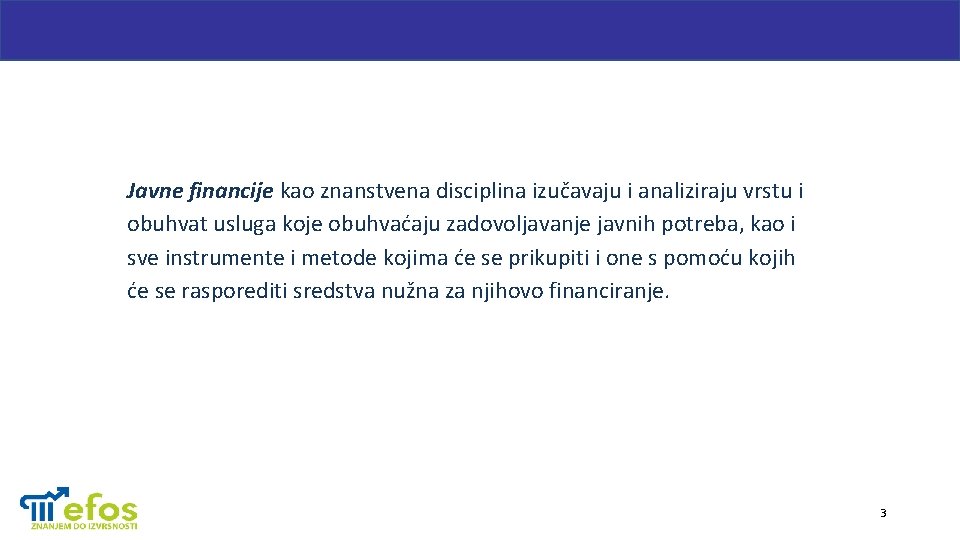 Javne financije kao znanstvena disciplina izučavaju i analiziraju vrstu i obuhvat usluga koje obuhvaćaju zadovoljavanje javnih potreba, kao i sve instrumente i metode kojima će se prikupiti i one s pomoću kojih će se rasporediti sredstva nužna za njihovo financiranje.

efos
ZNANJEM DO IZVRSNOSTI

3